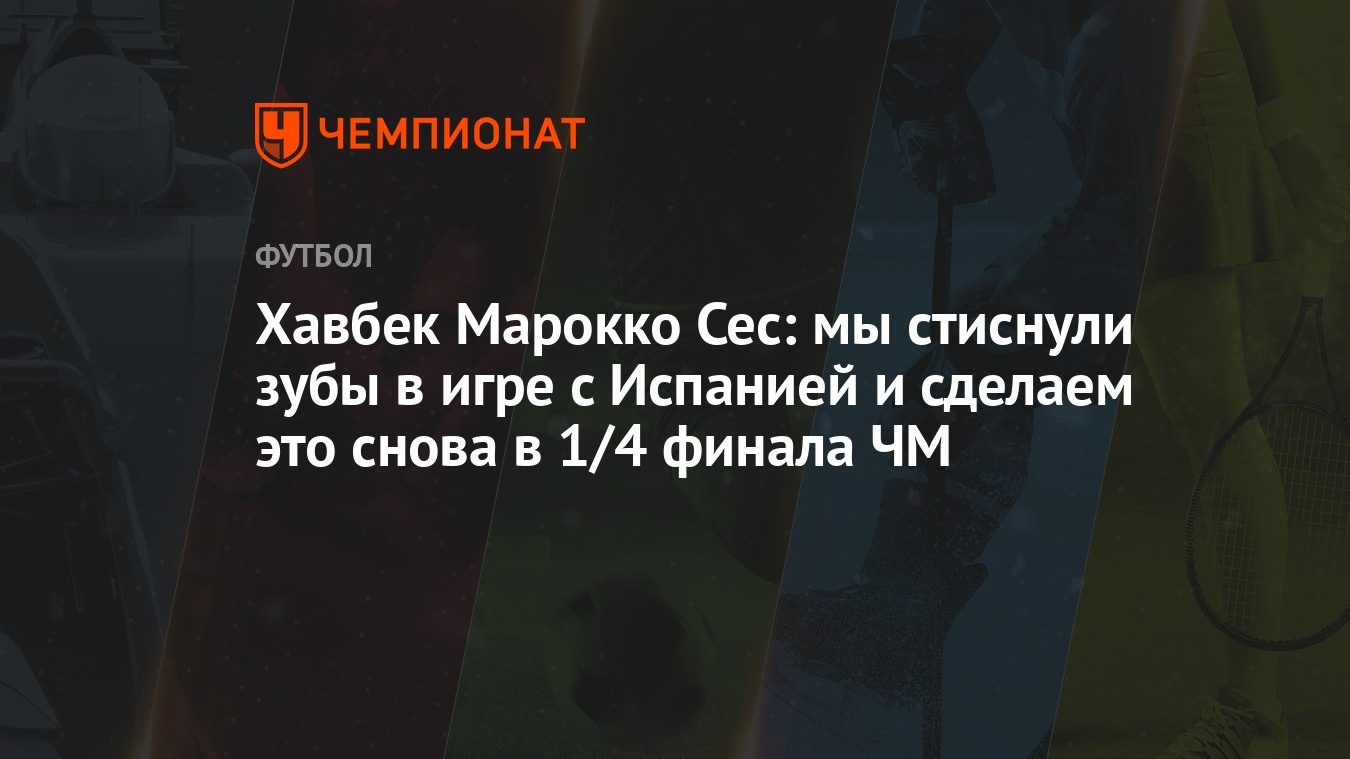 ЧЕМПИОНАТ

ФУТБОЛ

Хавбек Марокко Сес: мы стиснули зубы в игре с Испанией и сделаем это снова в 1/4 финала ЧМ